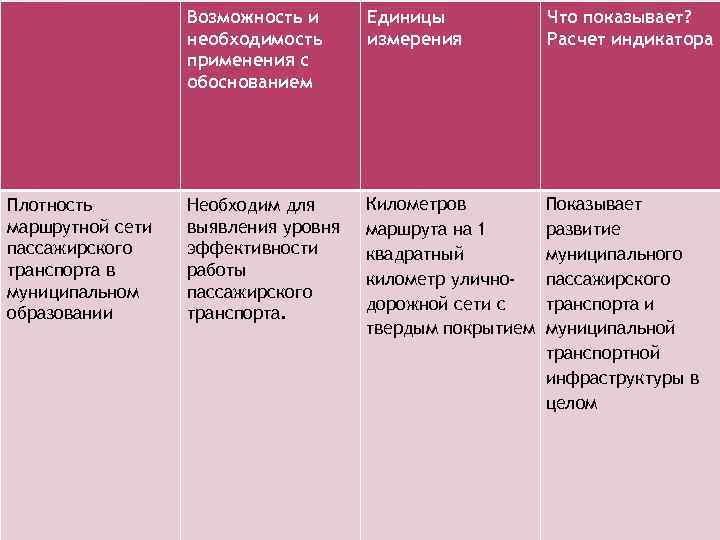 | | Возможность и необходимость применения с обоснованием | Единицы измерения | Что показывает? Расчет индикатора |
|---|---|---|---|
| Плотность маршрутной сети пассажирского транспорта в муниципальном образовании | Необходим для выявления уровня эффективности работы пассажирского транспорта. | Километров маршрута на 1 квадратный километр улично-дорожной сети с твердым покрытием | Показывает развитие муниципального пассажирского транспорта и муниципальной транспортной инфраструктуры в целом |